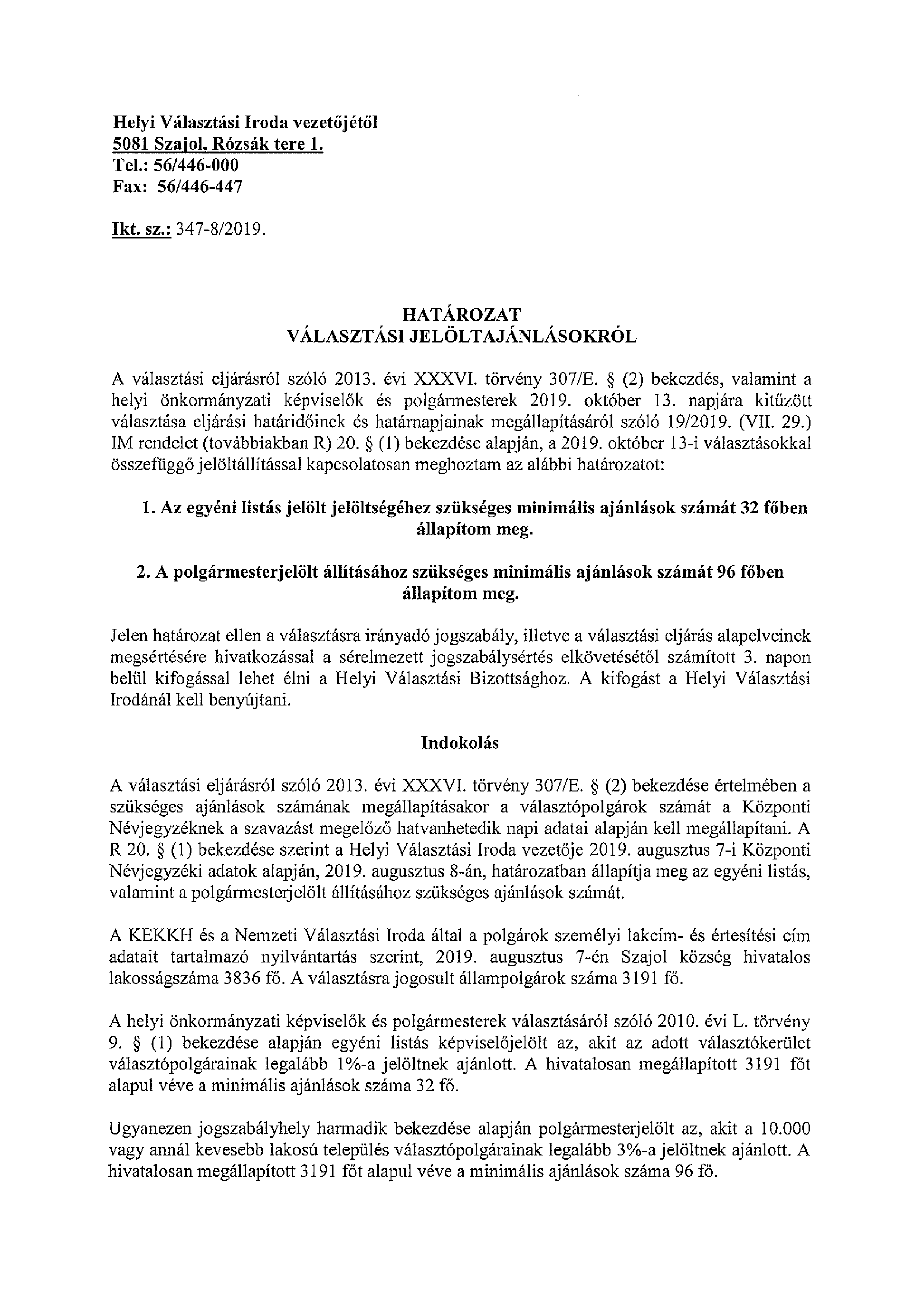 Helyi Választási Iroda vezetőjétől
5081 Szajol, Rózsák tere 1.
Tel.: 56/446-000
Fax: 56/446-447

Ikt. sz.: 347-8/2019.

HATÁROZAT
VÁLASZTÁSI JELÖLTAJÁNLÁSOKRÓL

A választási eljárásról szóló 2013. évi XXXVI. törvény 307/E. § (2) bekezdés, valamint a helyi önkormányzati képviselők és polgármesterek 2019. október 13. napjára kitűzött választása eljárási határidőinek és határnapjainak megállapításáról szóló 19/2019. (VII. 29.) IM rendelet (továbbiakban R) 20. § (1) bekezdése alapján, a 2019. október 13-i választásokkal összefüggő jelöltállítással kapcsolatosan meghoztam az alábbi határozatot:

1. Az egyéni listás jelölt jelöltségéhez szükséges minimális ajánlások számát 32 főben állapítom meg.

2. A polgármesterjelölt állításához szükséges minimális ajánlások számát 96 főben állapítom meg.

Jelen határozat ellen a választásra irányadó jogszabály, illetve a választási eljárás alapelveinek megsértésére hivatkozással a sérelmezett jogszabálysértés elkövetésétől számított 3. napon belül kifogással lehet élni a Helyi Választási Bizottsághoz. A kifogást a Helyi Választási Irodánál kell benyújtani.

Indokolás

A választási eljárásról szóló 2013. évi XXXVI. törvény 307/E. § (2) bekezdése értelmében a szükséges ajánlások számának megállapításakor a választópolgárok számát a Központi Névjegyzéknek a szavazást megelőző hatvanhetedik napi adatai alapján kell megállapítani. A R 20. § (1) bekezdése szerint a Helyi Választási Iroda vezetője 2019. augusztus 7-i Központi Névjegyzéki adatok alapján, 2019. augusztus 8-án, határozatban állapítja meg az egyéni listás, valamint a polgármesterjelölt állításához szükséges ajánlások számát.

A KEKKH és a Nemzeti Választási Iroda által a polgárok személyi lakcím- és értesítési cím adatait tartalmazó nyilvántartás szerint, 2019. augusztus 7-én Szajol község hivatalos lakosságszáma 3836 fő. A választásra jogosult állampolgárok száma 3191 fő.

A helyi önkormányzati képviselők és polgármesterek választásáról szóló 2010. évi L. törvény 9. § (1) bekezdése alapján egyéni listás képviselőjelölt az, akit az adott választókerület választópolgárainak legalább 1%-a jelöltnek ajánlott. A hivatalosan megállapított 3191 főt alapul véve a minimális ajánlások száma 32 fő.

Ugyanezen jogszabályhely harmadik bekezdése alapján polgármesterjelölt az, akit a 10.000 vagy annál kevesebb lakosú település választópolgárainak legalább 3%-a jelöltnek ajánlott. A hivatalosan megállapított 3191 főt alapul véve a minimális ajánlások száma 96 fő.